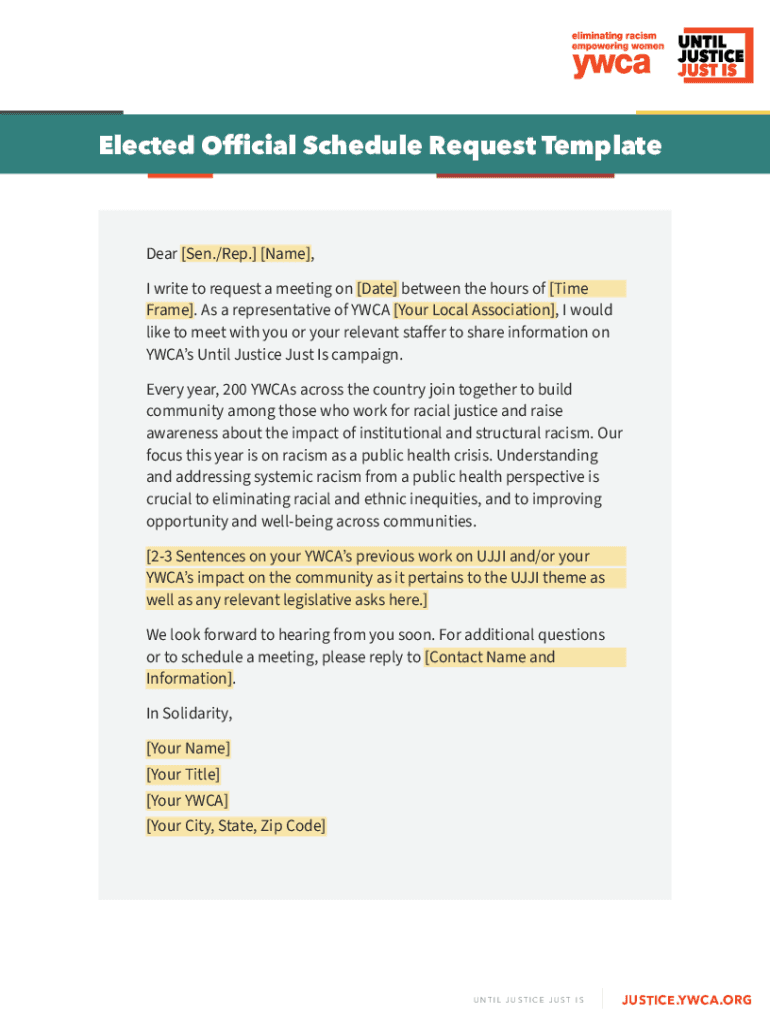 eliminating racism
empowering women
ywca

UNTIL
JUSTICE
JUST IS

Elected Official Schedule Request Template

Dear [Sen./Rep.] [Name],

I write to request a meeting on [Date] between the hours of [Time Frame]. As a representative of YWCA [Your Local Association], I would like to meet with you or your relevant staffer to share information on YWCA's Until Justice Just Is campaign.

Every year, 200 YWCAs across the country join together to build community among those who work for racial justice and raise awareness about the impact of institutional and structural racism. Our focus this year is on racism as a public health crisis. Understanding and addressing systemic racism from a public health perspective is crucial to eliminating racial and ethnic inequities, and to improving opportunity and well-being across communities.

[2-3 Sentences on your YWCA's previous work on UJJI and/or your YWCA's impact on the community as it pertains to the UJJI theme as well as any relevant legislative asks here.]

We look forward to hearing from you soon. For additional questions or to schedule a meeting, please reply to [Contact Name and Information].

In Solidarity,

[Your Name]
[Your Title]
[Your YWCA]
[Your City, State, Zip Code]

UNTIL JUSTICE JUST IS

JUSTICE.YWCA.ORG